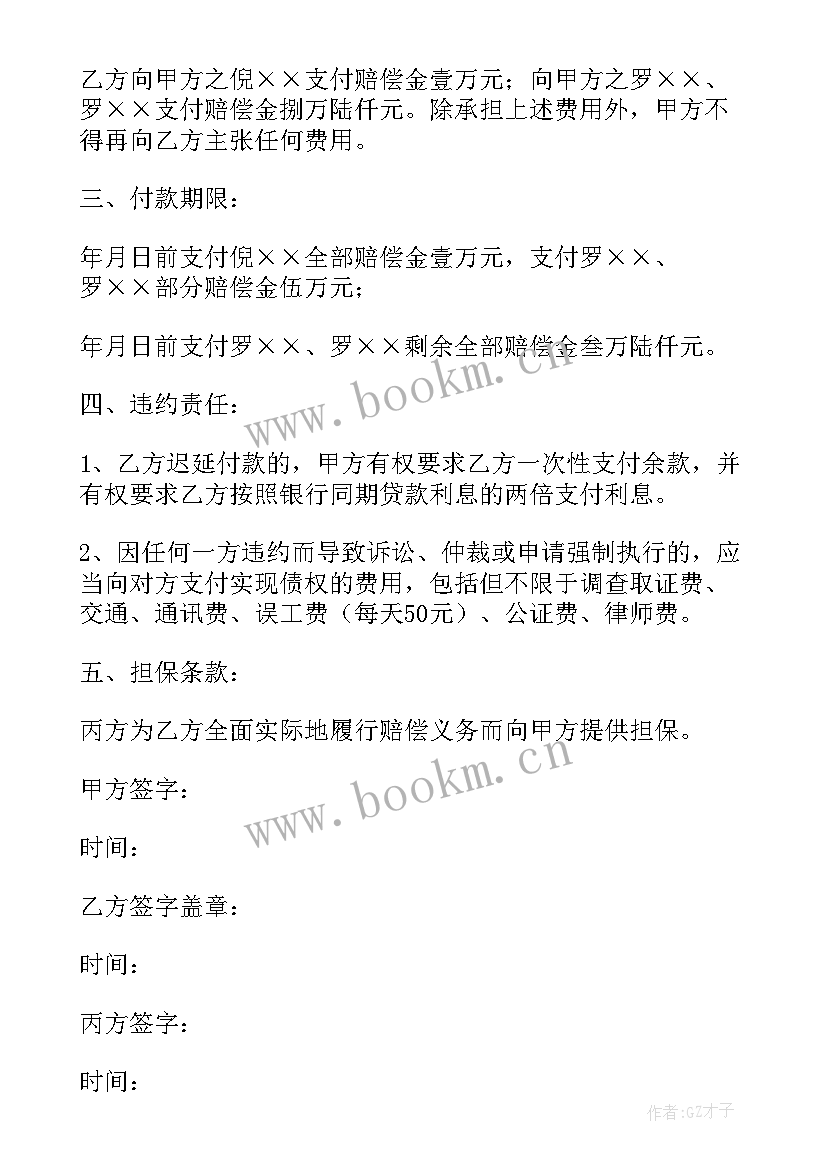 乙方向甲方之倪××支付赔偿金壹万元；向甲方之罗××、罗××支付赔偿金捌万陆仟元。除承担上述费用外，甲方不得再向乙方主张任何费用。

三、付款期限：

年月日前支付倪××全部赔偿金壹万元，支付罗××、罗××部分赔偿金伍万元；

年月日前支付罗××、罗××剩余全部赔偿金叁万陆仟元。

www.bookm.cn

四、违约责任：

1、乙方迟延付款的，甲方有权要求乙方一次性支付余款，并有权要求乙方按照银行同期贷款利息的两倍支付利息。

2、因任何一方违约而导致诉讼、仲裁或申请强制执行的，应当向对方支付实现债权的费用，包括但不限于调查取证费、交通、通讯费、误工费（每天50元）、公证费、律师费。

五、担保条款：

丙方为乙方全面实际地履行赔偿义务而向甲方提供担保。

www.bookm.cn

甲方签字：

时间：

乙方签字盖章：

时间：

丙方签字：

时间：

作者:GZ才子